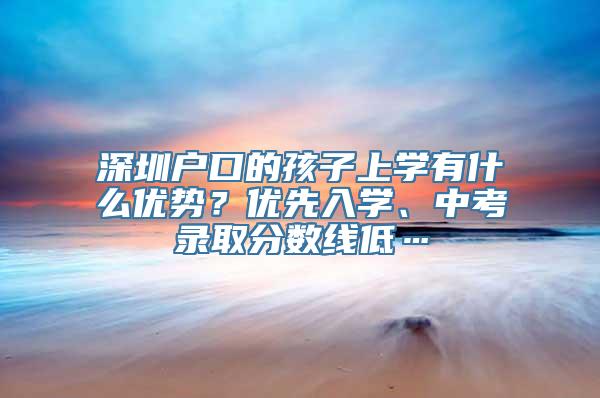 深圳户口的孩子上学有什么优势？优先入学、中考录取分数线低…